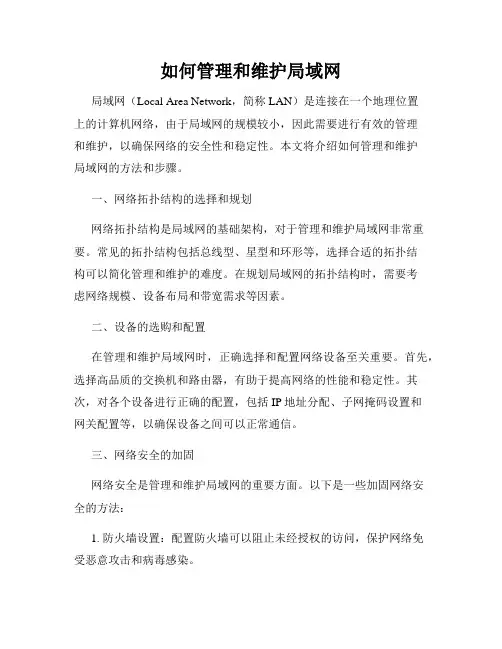 如何管理和维护局域网

局域网（Local Area Network，简称 LAN）是连接在一个地理位置上的计算机网络，由于局域网的规模较小，因此需要进行有效的管理和维护，以确保网络的安全性和稳定性。本文将介绍如何管理和维护局域网的方法和步骤。

一、网络拓扑结构的选择和规划

网络拓扑结构是局域网的基础架构，对于管理和维护局域网非常重要。常见的拓扑结构包括总线型、星型和环形等，选择合适的拓扑结构可以简化管理和维护的难度。在规划局域网的拓扑结构时，需要考虑网络规模、设备布局和带宽需求等因素。

二、设备的选购和配置

在管理和维护局域网时，正确选择和配置网络设备至关重要。首先，选择高品质的交换机和路由器，有助于提高网络的性能和稳定性。其次，对各个设备进行正确的配置，包括 IP 地址分配、子网掩码设置和网关配置等，以确保设备之间可以正常通信。

三、网络安全的加固

网络安全是管理和维护局域网的重要方面。以下是一些加固网络安全的方法：

1. 防火墙设置：配置防火墙可以阻止未经授权的访问，保护网络免受恶意攻击和病毒感染。